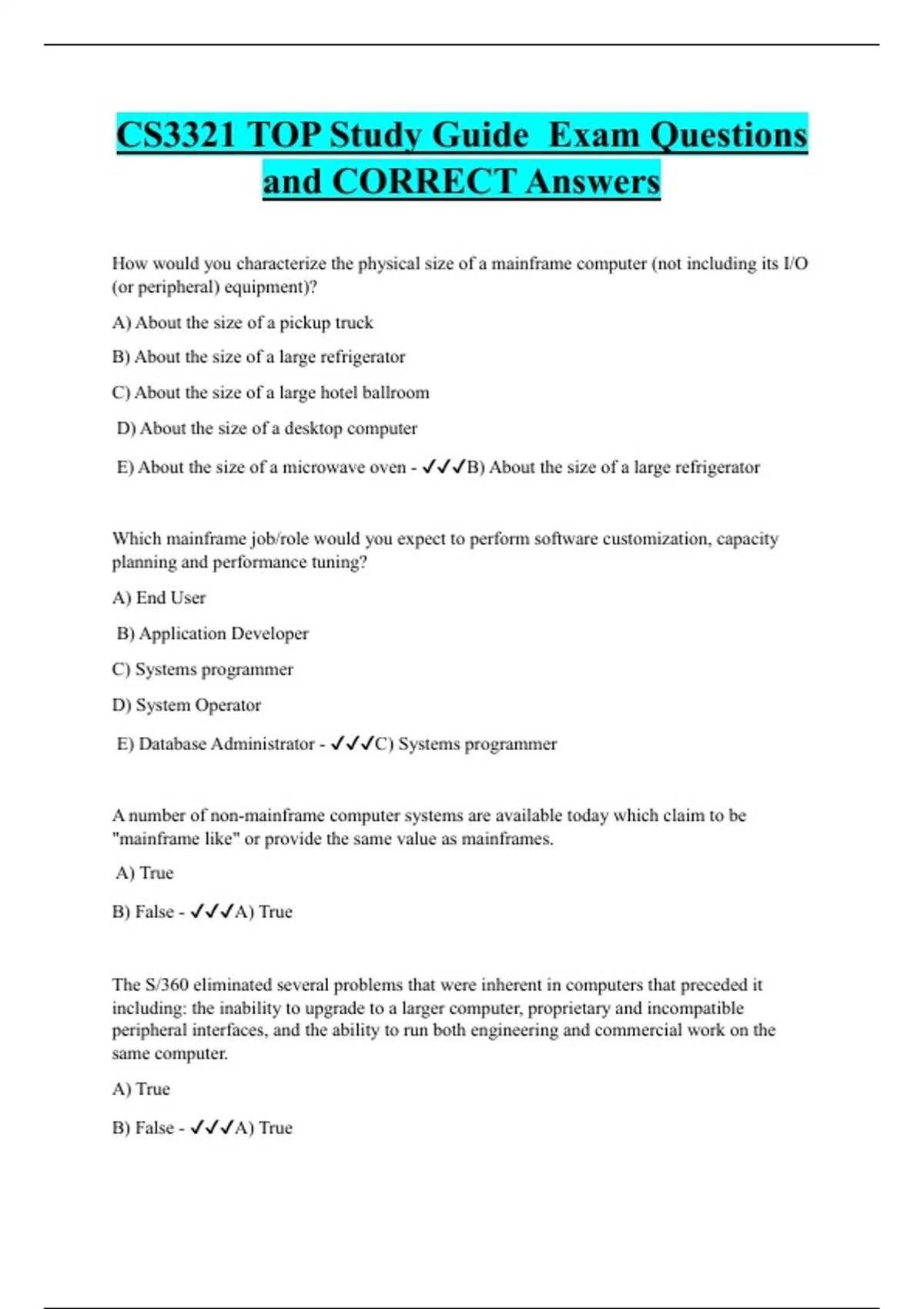 CS3321 TOP Study Guide  Exam Questions and CORRECT Answers

How would you characterize the physical size of a mainframe computer (not including its I/O (or peripheral) equipment)?

A) About the size of a pickup truck

B) About the size of a large refrigerator

C) About the size of a large hotel ballroom

D) About the size of a desktop computer

E) About the size of a microwave oven - ✓✓✓B) About the size of a large refrigerator

Which mainframe job/role would you expect to perform software customization, capacity planning and performance tuning?

A) End User

B) Application Developer

C) Systems programmer

D) System Operator

E) Database Administrator - ✓✓✓C) Systems programmer

A number of non-mainframe computer systems are available today which claim to be "mainframe like" or provide the same value as mainframes.

A) True

B) False - ✓✓✓A) True

The S/360 eliminated several problems that were inherent in computers that preceded it including: the inability to upgrade to a larger computer, proprietary and incompatible peripheral interfaces, and the ability to run both engineering and commercial work on the same computer.

A) True

B) False - ✓✓✓A) True